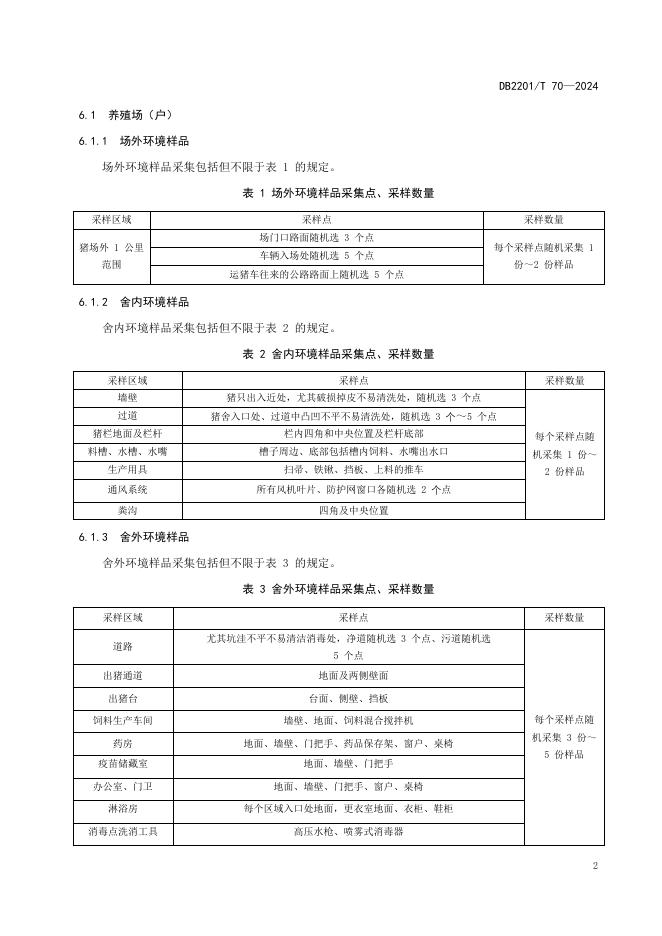 DB2201/T 70—2024

6.1 养殖场（户）

6.1.1 场外环境样品

场外环境样品采集包括但不限于表 1 的规定。

表 1 场外环境样品采集点、采样数量

| 采样区域 | 采样点 | 采样数量 |
|---|---|---|
| 猪场外 1 公里范围 | 场门口路面随机选 3 个点 | 每个采样点随机采集 1 份～2 份样品 |
| | 车辆入场处随机选 5 个点 | |
| | 运猪车往来的公路路面上随机选 5 个点 | |

6.1.2 舍内环境样品

舍内环境样品采集包括但不限于表 2 的规定。

表 2 舍内环境样品采集点、采样数量

| 采样区域 | 采样点 | 采样数量 |
|---|---|---|
| 墙壁 | 猪只出入近处，尤其破损掉皮不易清洗处，随机选 3 个点 | 每个采样点随机采集 1 份～2 份样品 |
| 过道 | 猪舍入口处、过道中凸凹不平不易清洗处，随机选 3 个～5 个点 | |
| 猪栏地面及栏杆 | 栏内四角和中央位置及栏杆底部 | |
| 料槽、水槽、水嘴 | 槽子周边、底部包括槽内饲料，水嘴出水口 | |
| 生产用具 | 扫帚、铁锹、挡板、上料的推车 | |
| 通风系统 | 所有风机叶片、防护网窗口各随机选 2 个点 | |
| 粪沟 | 四角及中央位置 | |

6.1.3 舍外环境样品

舍外环境样品采集包括但不限于表 3 的规定。

表 3 舍外环境样品采集点、采样数量

| 采样区域 | 采样点 | 采样数量 |
|---|---|---|
| 道路 | 尤其坑洼不平不易清洁消毒处，净道随机选 3 个点、污道随机选 5 个点 | 每个采样点随机采集 3 份～5 份样品 |
| 出猪通道 | 地面及两侧壁面 | |
| 出猪台 | 台面、侧壁、挡板 | |
| 饲料生产车间 | 墙壁、地面、饲料混合搅拌机 | |
| 药房 | 地面、墙壁、门把手、药品保存架、窗户、桌椅 | |
| 疫苗储藏室 | 地面、墙壁、门把手 | |
| 办公室、门卫 | 地面、墙壁、门把手、窗户、桌椅 | |
| 淋浴房 | 每个区域入口处地面，更衣室地面、衣柜、鞋柜 | |
| 消毒点洗消工具 | 高压水枪、喷雾式消毒器 | |

2